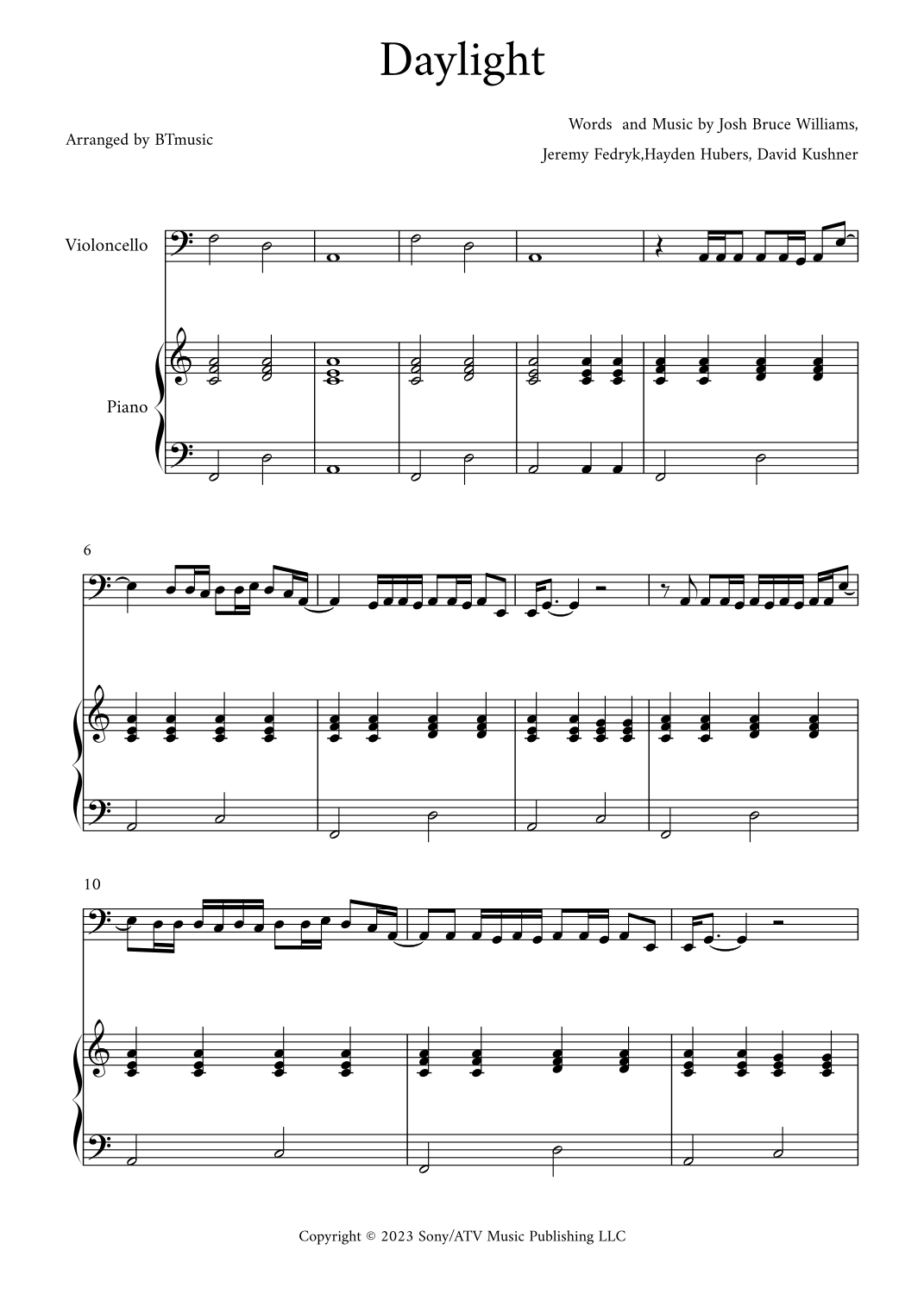 Daylight

Arranged by BTmusic

Words  and Music by Josh Bruce Williams,
Jeremy Fedryk,Hayden Hubers, David Kushner

Violoncello

Piano

6

10

Copyright © 2023 Sony/ATV Music Publishing LLC